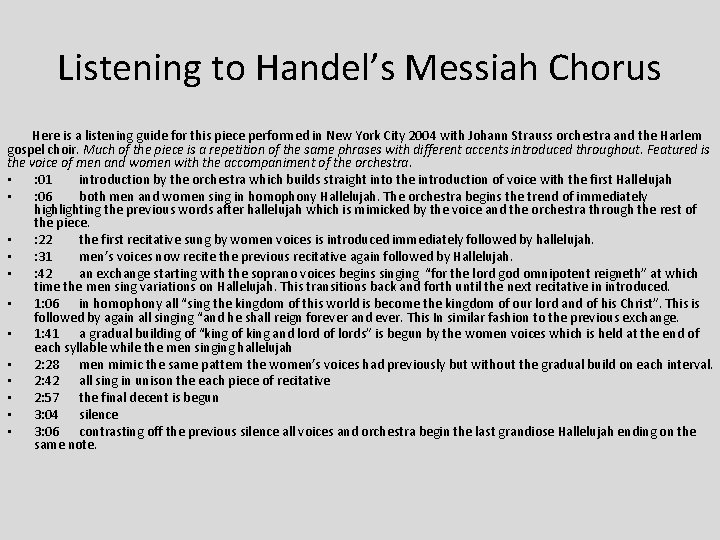 Listening to Handel's Messiah Chorus

Here is a listening guide for this piece performed in New York City 2004 with Johann Strauss orchestra and the Harlem gospel choir. Much of the piece is a repetition of the same phrases with different accents introduced throughout. Featured is the voice of men and women with the accompaniment of the orchestra.

• :01 introduction by the orchestra which builds straight into the introduction of voice with the first Hallelujah
• :06 both men and women sing in homophony Hallelujah. The orchestra begins the trend of immediately highlighting the previous words after hallelujah which is mimicked by the voice and the orchestra through the rest of the piece.
• :22 the first recitative sung by women voices is introduced immediately followed by hallelujah.
• :31 men's voices now recite the previous recitative again followed by Hallelujah.
• :42 an exchange starting with the soprano voices begins singing "for the lord god omnipotent reigneth" at which time the men sing variations on Hallelujah. This transitions back and forth until the next recitative in introduced.
• 1:06 in homophony all "sing the kingdom of this world is become the kingdom of our lord and of his Christ". This is followed by again all singing "and he shall reign forever and ever. This In similar fashion to the previous exchange.
• 1:41 a gradual building of "king of king and lord of lords" is begun by the women voices which is held at the end of each syllable while the men singing hallelujah
• 2:28 men mimic the same pattern the women's voices had previously but without the gradual build on each interval.
• 2:42 all sing in unison the each piece of recitative
• 2:57 the final decent is begun
• 3:04 silence
• 3:06 contrasting off the previous silence all voices and orchestra begin the last grandiose Hallelujah ending on the same note.